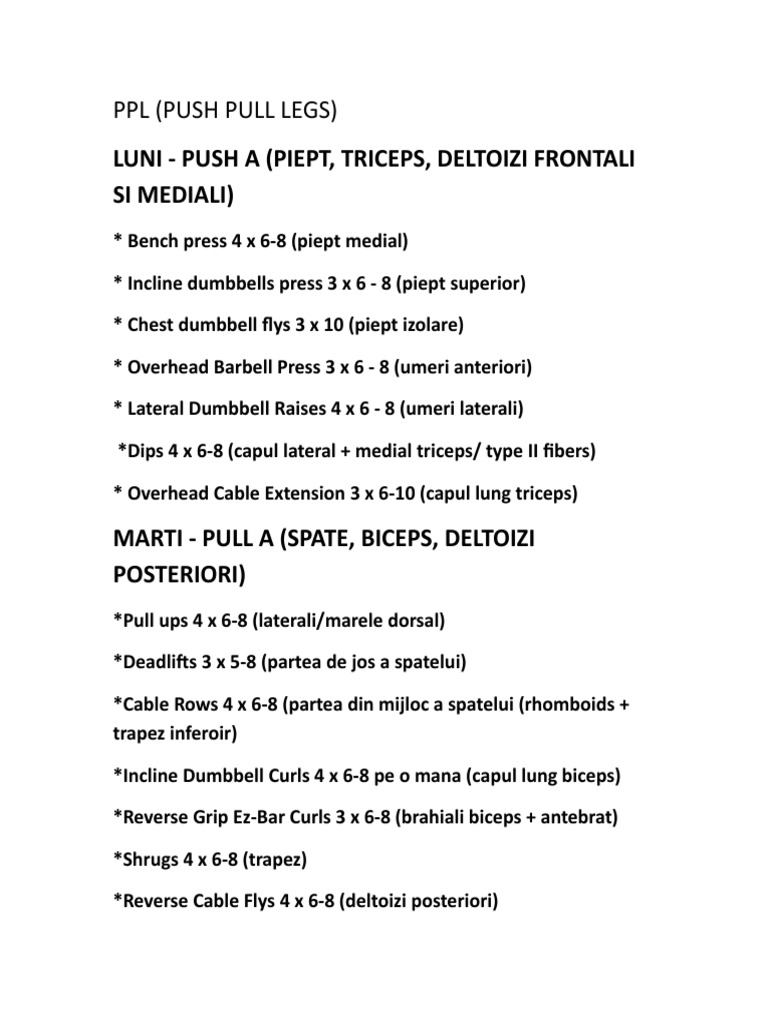 PPL (PUSH PULL LEGS)

LUNI - PUSH A (PIEPT, TRICEPS, DELTOIZI FRONTALI SI MEDIALI)

* Bench press 4 x 6-8 (piept medial)

* Incline dumbbells press 3 x 6 - 8 (piept superior)

* Chest dumbbell flys 3 x 10 (piept izolare)

* Overhead Barbell Press 3 x 6 - 8 (umeri anteriori)

* Lateral Dumbbell Raises 4 x 6 - 8 (umeri laterali)

*Dips 4 x 6-8 (capul lateral + medial triceps/ type II fibers)

* Overhead Cable Extension 3 x 6-10 (capul lung triceps)

MARTI - PULL A (SPATE, BICEPS, DELTOIZI POSTERIORI)

*Pull ups 4 x 6-8 (laterali/marele dorsal)

*Deadlifts 3 x 5-8 (partea de jos a spatelui)

*Cable Rows 4 x 6-8 (partea din mijloc a spatelui (rhomboids + trapez inferoir)

*Incline Dumbbell Curls 4 x 6-8 pe o mana (capul lung biceps)

*Reverse Grip Ez-Bar Curls 3 x 6-8 (brahiali biceps + antebrat)

*Shrugs 4 x 6-8 (trapez)

*Reverse Cable Flys 4 x 6-8 (deltoizi posteriori)